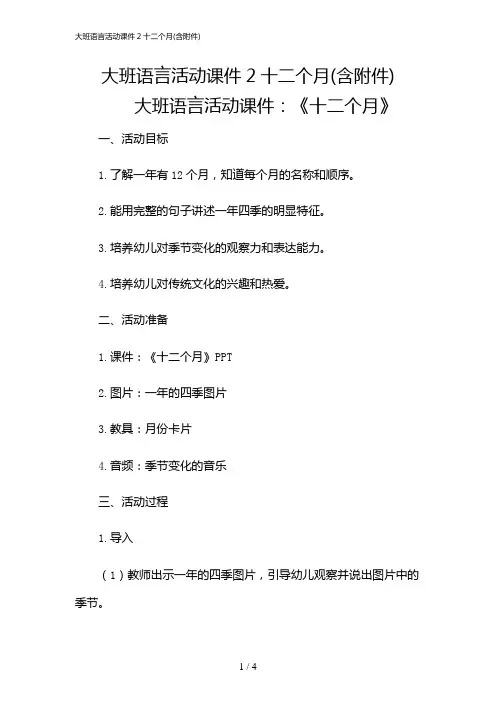 大班语言活动课件 2 十二个月(含附件)

大班语言活动课件 2 十二个月(含附件)

大班语言活动课件：《十二个月》

一、活动目标

1. 了解一年有 12 个月，知道每个月的名称和顺序。

2. 能用完整的句子讲述一年四季的明显特征。

3. 培养幼儿对季节变化的观察力和表达能力。

4. 培养幼儿对传统文化的兴趣和热爱。

二、活动准备

1. 课件：《十二个月》PPT

2. 图片：一年的四季图片

3. 教具：月份卡片

4. 音频：季节变化的音乐

三、活动过程

1. 导入

（1）教师出示一年的四季图片，引导幼儿观察并说出图片中的季节。

1 / 4